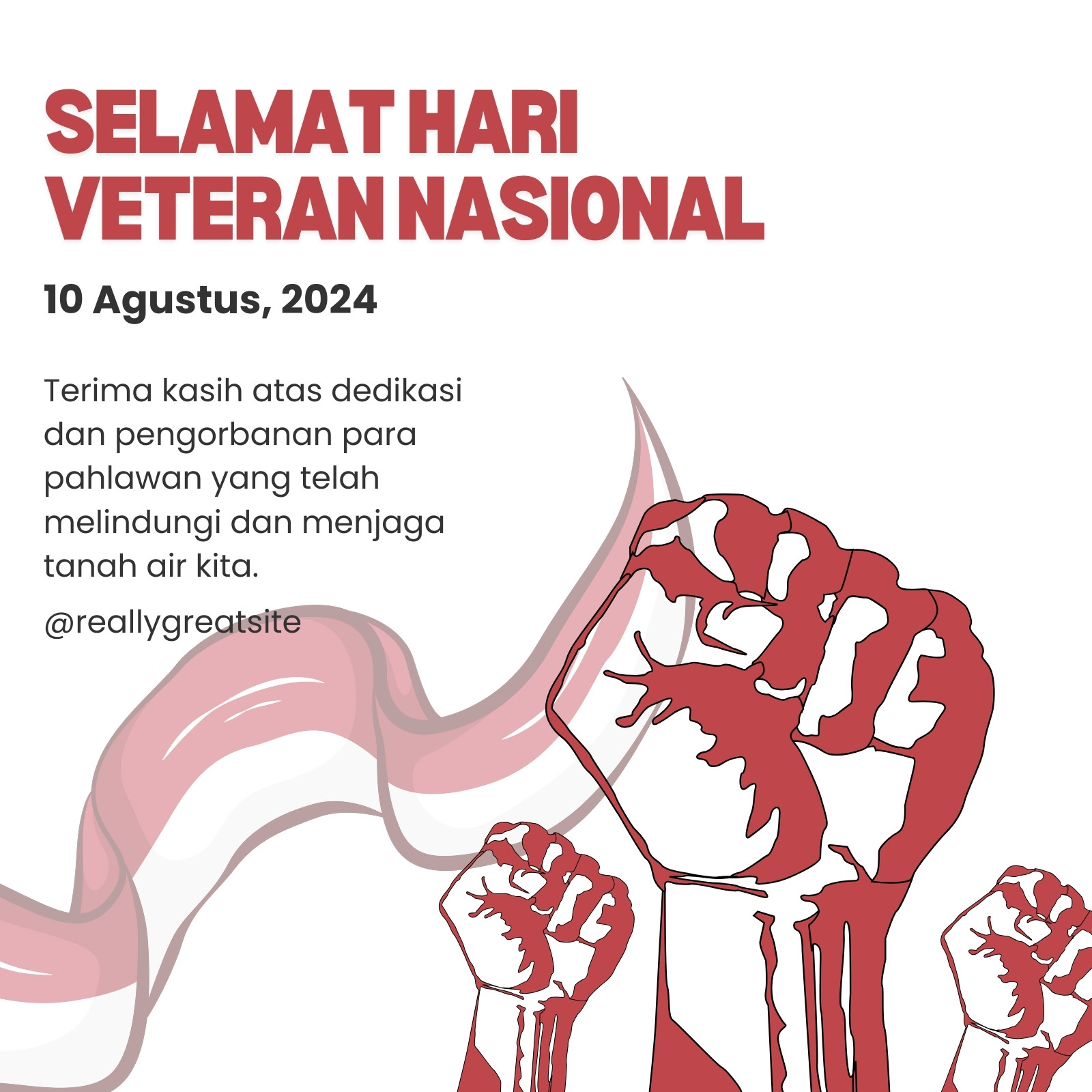 SELAMAT HARI
VETERAN NASIONAL

10 Agustus, 2024

Terima kasih atas dedikasi dan pengorbanan para pahlawan yang telah melindungi dan menjaga tanah air kita.

@reallygreatsite